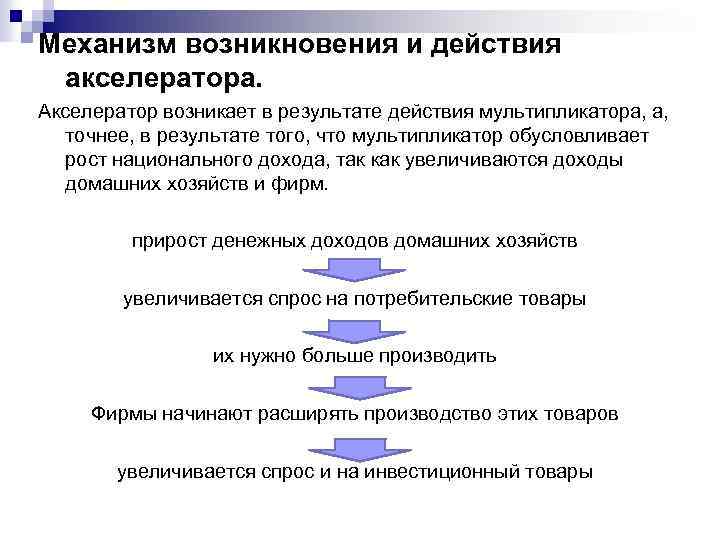 Механизм возникновения и действия акселератора.

Акселератор возникает в результате действия мультипликатора, а, точнее, в результате того, что мультипликатор обусловливает рост национального дохода, так как увеличиваются доходы домашних хозяйств и фирм.

прирост денежных доходов домашних хозяйств

увеличивается спрос на потребительские товары

их нужно больше производить

Фирмы начинают расширять производство этих товаров

увеличивается спрос и на инвестиционный товары